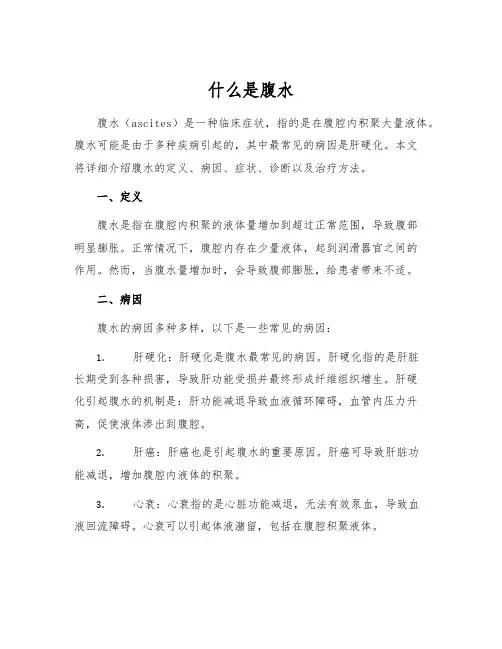 什么是腹水

腹水（ascites）是一种临床症状，指的是在腹腔内积聚大量液体。腹水可能是由于多种疾病引起的，其中最常见的病因是肝硬化。本文将详细介绍腹水的定义、病因、症状、诊断以及治疗方法。

一、定义

腹水是指在腹腔内积聚的液体量增加到超过正常范围，导致腹部明显膨胀。正常情况下，腹腔内存在少量液体，起到润滑器官之间的作用。然而，当腹水量增加时，会导致腹部膨胀，给患者带来不适。

二、病因

腹水的病因多种多样，以下是一些常见的病因：

1. 肝硬化：肝硬化是腹水最常见的病因。肝硬化指的是肝脏长期受到各种损害，导致肝功能受损并最终形成纤维组织增生。肝硬化引起腹水的机制是：肝功能减退导致血液循环障碍，血管内压力升高，促使液体渗出到腹腔。

2. 肝癌：肝癌也是引起腹水的重要原因。肝癌可导致肝脏功能减退，增加腹腔内液体的积聚。

3. 心衰：心衰指的是心脏功能减退，无法有效泵血，导致血液回流障碍。心衰可以引起体液潴留，包括在腹腔积聚液体。